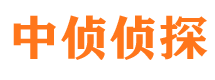 中侦侦探